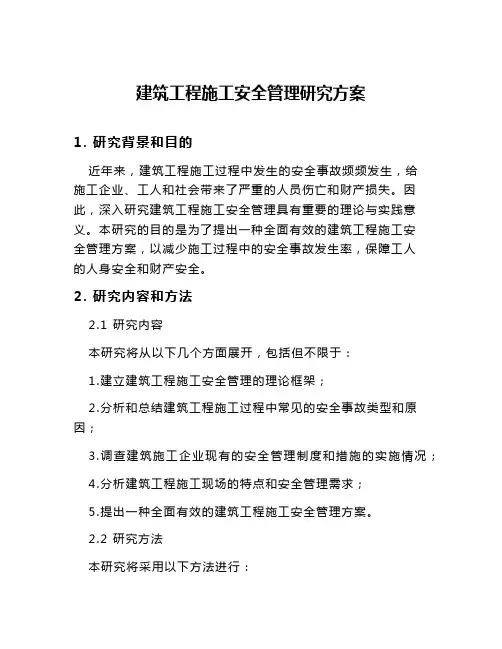 建筑工程施工安全管理研究方案

1. 研究背景和目的

近年来，建筑工程施工过程中发生的安全事故频频发生，给施工企业、工人和社会带来了严重的人员伤亡和财产损失。因此，深入研究建筑工程施工安全管理具有重要的理论与实践意义。本研究的目的是为了提出一种全面有效的建筑工程施工安全管理方案，以减少施工过程中的安全事故发生率，保障工人的人身安全和财产安全。

2. 研究内容和方法

2.1 研究内容

本研究将从以下几个方面展开，包括但不限于：

1.建立建筑工程施工安全管理的理论框架；

2.分析和总结建筑工程施工过程中常见的安全事故类型和原因；

3.调查建筑施工企业现有的安全管理制度和措施的实施情况；

4.分析建筑工程施工现场的特点和安全管理需求；

5.提出一种全面有效的建筑工程施工安全管理方案。

2.2 研究方法

本研究将采用以下方法进行：